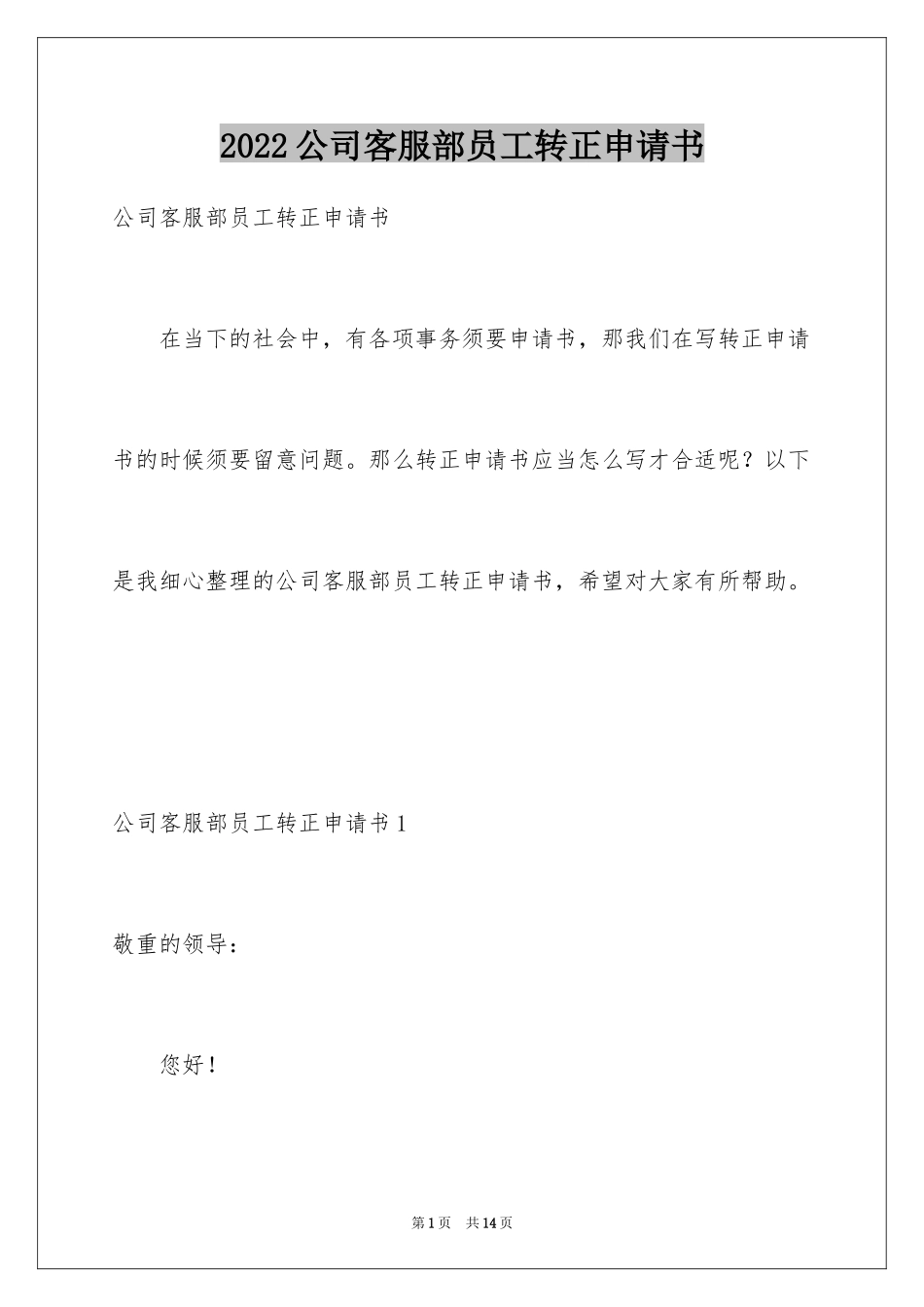 2022公司客服部员工转正申请书

公司客服部员工转正申请书

在当下的社会中，有各项事务须要申请书，那我们在写转正申请书的时候须要留意问题。那么转正申请书应当怎么写才合适呢？以下是我细心整理的公司客服部员工转正申请书，希望对大家有所帮助。

公司客服部员工转正申请书1

敬重的领导：

您好！

第1页 共14页